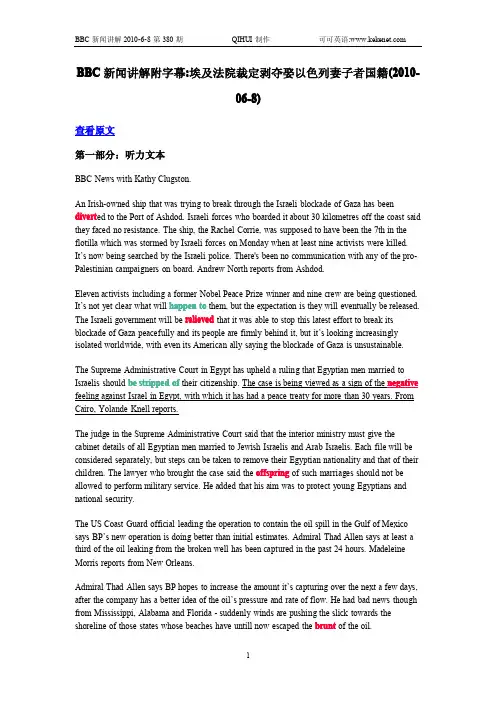 BBC 新闻讲解 2010-6-8 第 380 期　　QIHUI 制作　　可可英语:www.kekenet.com

BBC 新闻讲解附字幕:埃及法院裁定剥夺娶以色列妻子者国籍(2010-06-8)

查看原文

第一部分：听力文本

BBC News with Kathy Clugston.

An Irish-owned ship that was trying to break through the Israeli blockade of Gaza has been diverted to the Port of Ashdod. Israeli forces who boarded it about 30 kilometres off the coast said they faced no resistance. The ship, the Rachel Corrie, was supposed to have been the 7th in the flotilla which was stormed by Israeli forces on Monday when at least nine activists were killed. It's now being searched by the Israeli police. There's been no communication with any of the pro-Palestinian campaigners on board. Andrew North reports from Ashdod.

Eleven activists including a former Nobel Peace Prize winner and nine crew are being questioned. It's not yet clear what will happen to them, but the expectation is they will eventually be released. The Israeli government will be relieved that it was able to stop this latest effort to break its blockade of Gaza peacefully and its people are firmly behind it, but it's looking increasingly isolated worldwide, with even its American ally saying the blockade of Gaza is unsustainable.

The Supreme Administrative Court in Egypt has upheld a ruling that Egyptian men married to Israelis should be stripped of their citizenship. The case is being viewed as a sign of the negative feeling against Israel in Egypt, with which it has had a peace treaty for more than 30 years. From Cairo, Yolande Knell reports.

The judge in the Supreme Administrative Court said that the interior ministry must give the cabinet details of all Egyptian men married to Jewish Israelis and Arab Israelis. Each file will be considered separately, but steps can be taken to remove their Egyptian nationality and that of their children. The lawyer who brought the case said the offspring of such marriages should not be allowed to perform military service. He added that his aim was to protect young Egyptians and national security.

The US Coast Guard official leading the operation to contain the oil spill in the Gulf of Mexico says BP's new operation is doing better than initial estimates. Admiral Thad Allen says at least a third of the oil leaking from the broken well has been captured in the past 24 hours. Madeleine Morris reports from New Orleans.

Admiral Thad Allen says BP hopes to increase the amount it's capturing over the next a few days, after the company has a better idea of the oil's pressure and rate of flow. He had bad news though from Mississippi, Alabama and Florida - suddenly winds are pushing the slick towards the shoreline of those states whose beaches have untill now escaped the brunt of the oil.

1